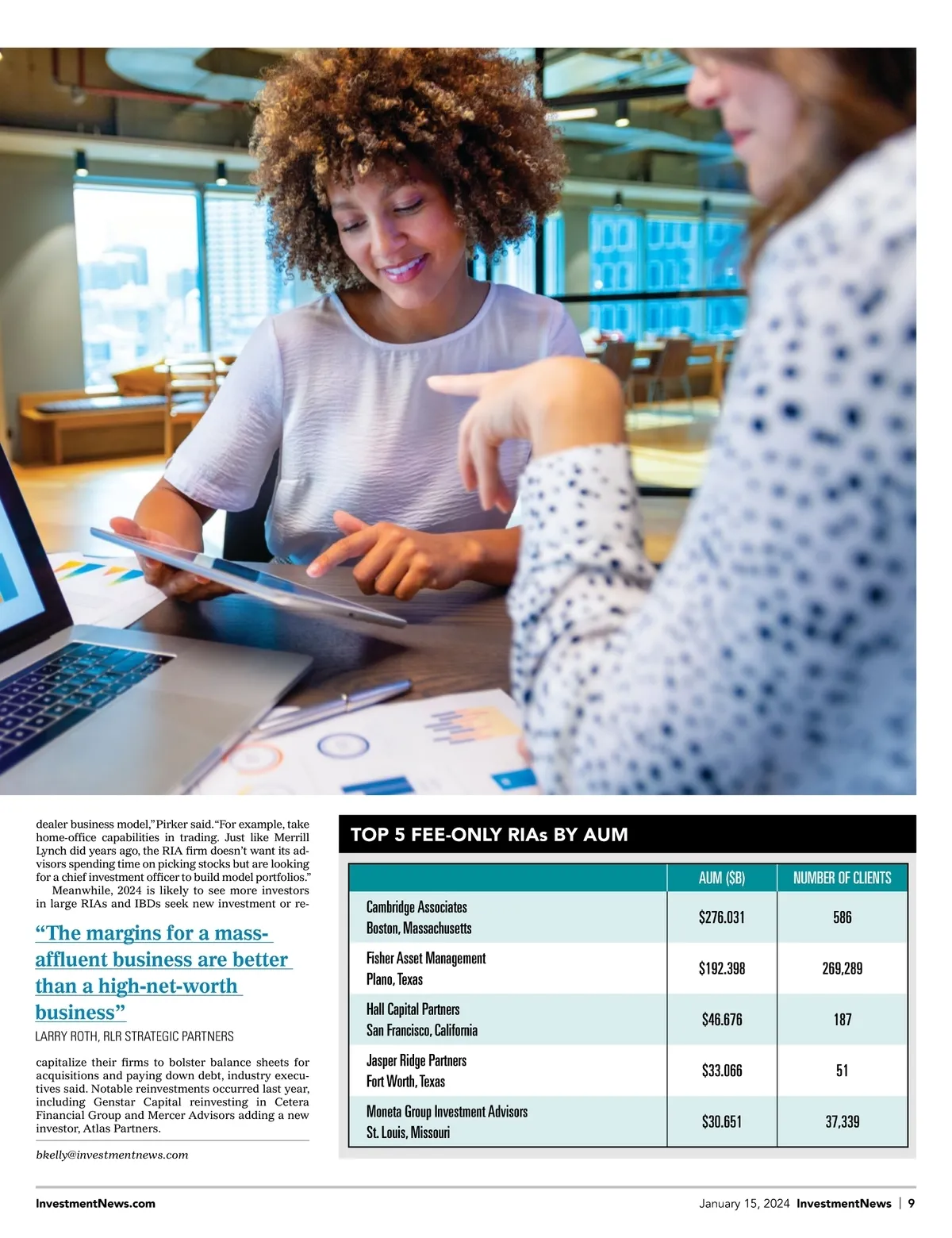 dealer business model," Pirker said. "For example, take home-office capabilities in trading. Just like Merrill Lynch did years ago, the RIA firm doesn't want its advisors spending time on picking stocks but are looking for a chief investment officer to build model portfolios."

Meanwhile, 2024 is likely to see more investors in large RIAs and IBDs seek new investment or re-

"The margins for a mass-affluent business are better than a high-net-worth business"

LARRY ROTH, RLR STRATEGIC PARTNERS

capitalize their firms to bolster balance sheets for acquisitions and paying down debt, industry executives said. Notable reinvestments occurred last year, including Genstar Capital reinvesting in Cetera Financial Group and Mercer Advisors adding a new investor, Atlas Partners.

bkelly@investmentnews.com

TOP 5 FEE-ONLY RIAs BY AUM

| | AUM ($B) | NUMBER OF CLIENTS |
|---|---|---|
| Cambridge Associates Boston, Massachusetts | $276.031 | 586 |
| Fisher Asset Management Plano, Texas | $192.398 | 269,289 |
| Hall Capital Partners San Francisco, California | $46.676 | 187 |
| Jasper Ridge Partners Fort Worth, Texas | $33.066 | 51 |
| Moneta Group Investment Advisors St. Louis, Missouri | $30.651 | 37,339 |

InvestmentNews.com

January 15, 2024 InvestmentNews | 9